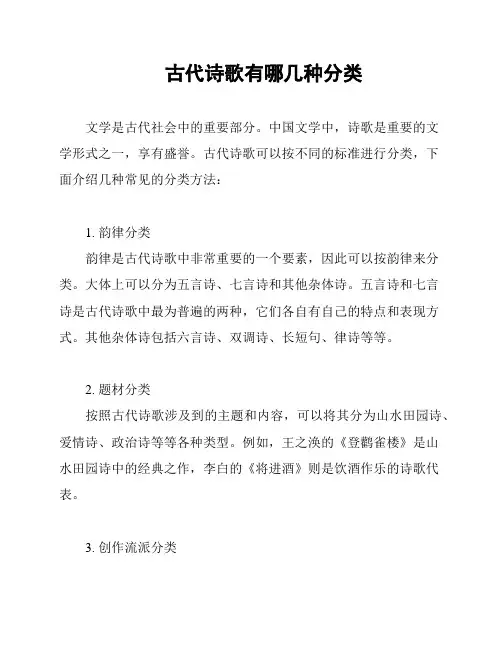 古代诗歌有哪几种分类

文学是古代社会中的重要部分。中国文学中，诗歌是重要的文学形式之一，享有盛誉。古代诗歌可以按不同的标准进行分类，下面介绍几种常见的分类方法：

1. 韵律分类
韵律是古代诗歌中非常重要的一个要素，因此可以按韵律来分类。大体上可以分为五言诗、七言诗和其他杂体诗。五言诗和七言诗是古代诗歌中最为普遍的两种，它们各自有自己的特点和表现方式。其他杂体诗包括六言诗、双调诗、长短句、律诗等等。

2. 题材分类
按照古代诗歌涉及到的主题和内容，可以将其分为山水田园诗、爱情诗、政治诗等等各种类型。例如，王之涣的《登鹳雀楼》是山水田园诗中的经典之作，李白的《将进酒》则是饮酒作乐的诗歌代表。

3. 创作流派分类